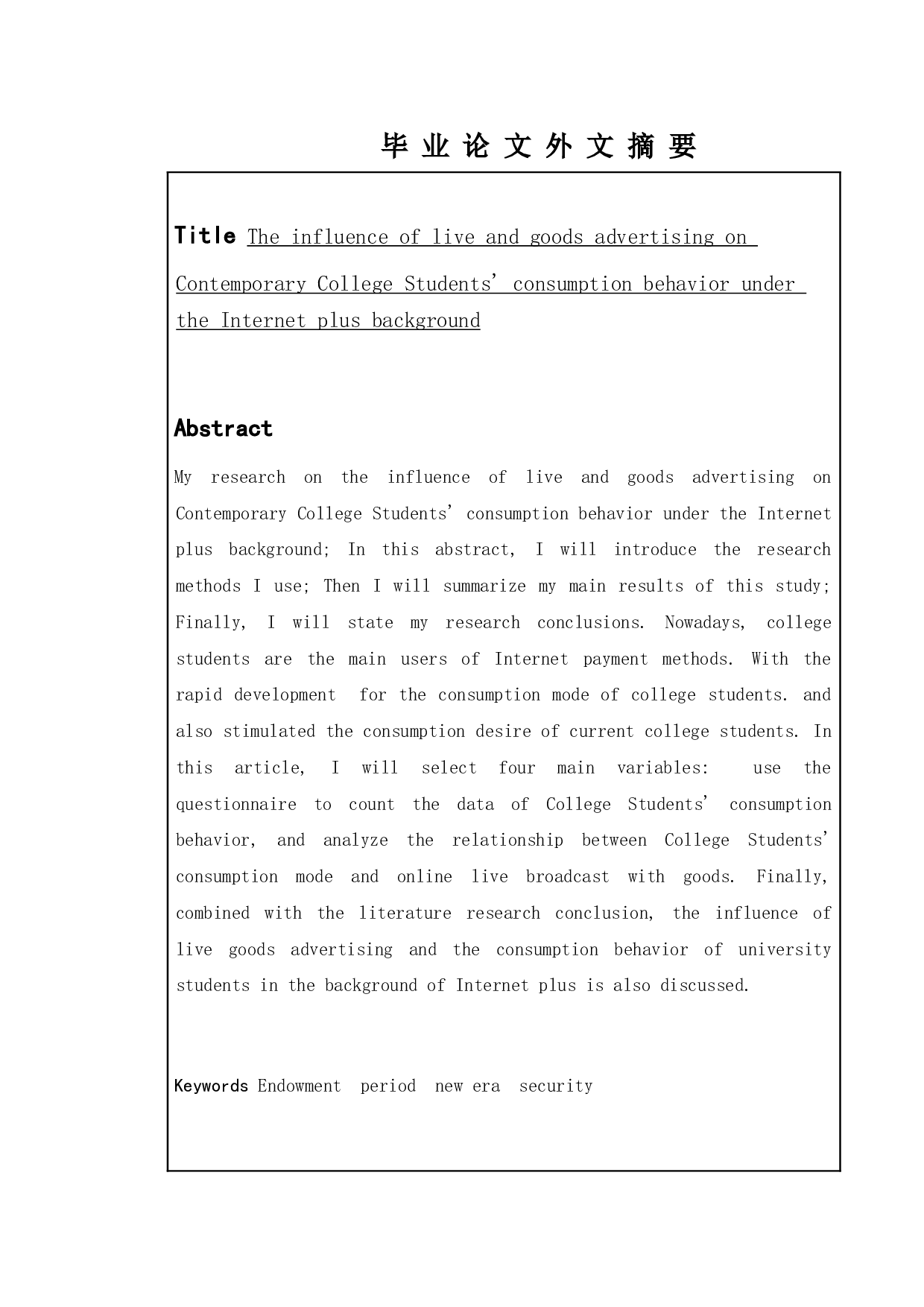 毕 业 论 文 外 文 摘 要

Title The influence of live and goods advertising on Contemporary College Students' consumption behavior under the Internet plus background

Abstract

My research on the influence of live and goods advertising on Contemporary College Students' consumption behavior under the Internet plus background; In this abstract, I will introduce the research methods I use; Then I will summarize my main results of this study; Finally, I will state my research conclusions. Nowadays, college students are the main users of Internet payment methods. With the rapid development for the consumption mode of college students. and also stimulated the consumption desire of current college students. In this article, I will select four main variables: use the questionnaire to count the data of College Students' consumption behavior, and analyze the relationship between College Students' consumption mode and online live broadcast with goods. Finally, combined with the literature research conclusion, the influence of live goods advertising and the consumption behavior of university students in the background of Internet plus is also discussed.

Keywords Endowment period new era security